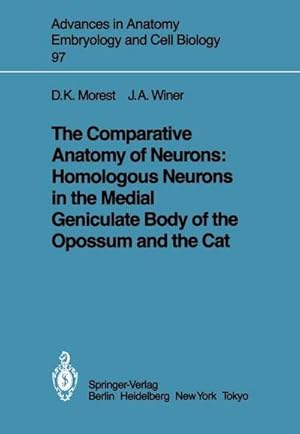 Advances in Anatomy
Embryology and Cell Biology
97

D.K. Morest J.A. Winer

The Comparative Anatomy of Neurons: Homologous Neurons in the Medial Geniculate Body of the Opossum and the Cat

Springer-Verlag
Berlin Heidelberg New York Tokyo